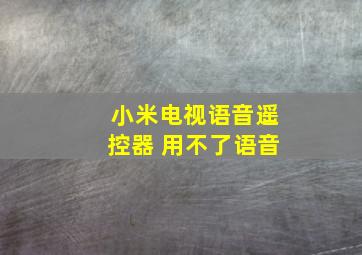 小米电视语音遥控器 用不了语音